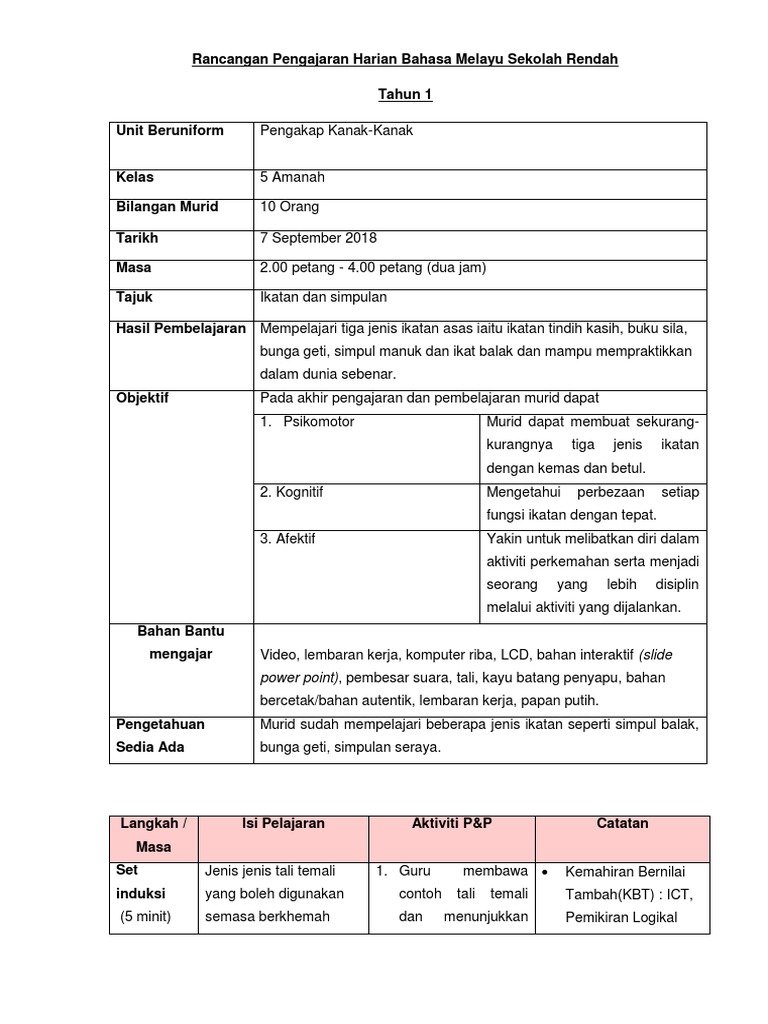 Rancangan Pengajaran Harian Bahasa Melayu Sekolah Rendah

Tahun 1

| Unit Beruniform | Pengakap Kanak-Kanak | |
|---|---|---|
| Kelas | 5 Amanah | |
| Bilangan Murid | 10 Orang | |
| Tarikh | 7 September 2018 | |
| Masa | 2.00 petang - 4.00 petang (dua jam) | |
| Tajuk | Ikatan dan simpulan | |
| Hasil Pembelajaran | Mempelajari tiga jenis ikatan asas iaitu ikatan tindih kasih, buku sila, bunga geti, simpul manuk dan ikat balak dan mampu mempraktikkan dalam dunia sebenar. | |
| Objektif | Pada akhir pengajaran dan pembelajaran murid dapat | |
| | 1. Psikomotor | Murid dapat membuat sekurang-kurangnya tiga jenis ikatan dengan kemas dan betul. |
| | 2. Kognitif | Mengetahui perbezaan setiap fungsi ikatan dengan tepat. |
| | 3. Afektif | Yakin untuk melibatkan diri dalam aktiviti perkemahan serta menjadi seorang yang lebih disiplin melalui aktiviti yang dijalankan. |
| Bahan Bantu mengajar | Video, lembaran kerja, komputer riba, LCD, bahan interaktif (slide power point), pembesar suara, tali, kayu batang penyapu, bahan bercetak/bahan autentik, lembaran kerja, papan putih. | |
| Pengetahuan Sedia Ada | Murid sudah mempelajari beberapa jenis ikatan seperti simpul balak, bunga geti, simpulan seraya. | |

| Langkah / Masa | Isi Pelajaran | Aktiviti P&P | Catatan |
|---|---|---|---|
| Set induksi (5 minit) | Jenis jenis tali temali yang boleh digunakan semasa berkhemah | 1. Guru membawa contoh tali temali dan menunjukkan | • Kemahiran Bernilai Tambah(KBT) : ICT, Pemikiran Logikal |